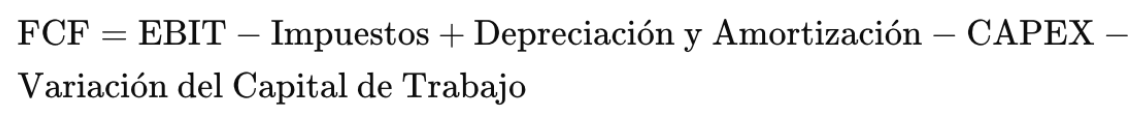 $\text{FCF} = \text{EBIT} - \text{Impuestos} + \text{Depreciación y Amortización} - \text{CAPEX} - \text{Variación del Capital de Trabajo}$